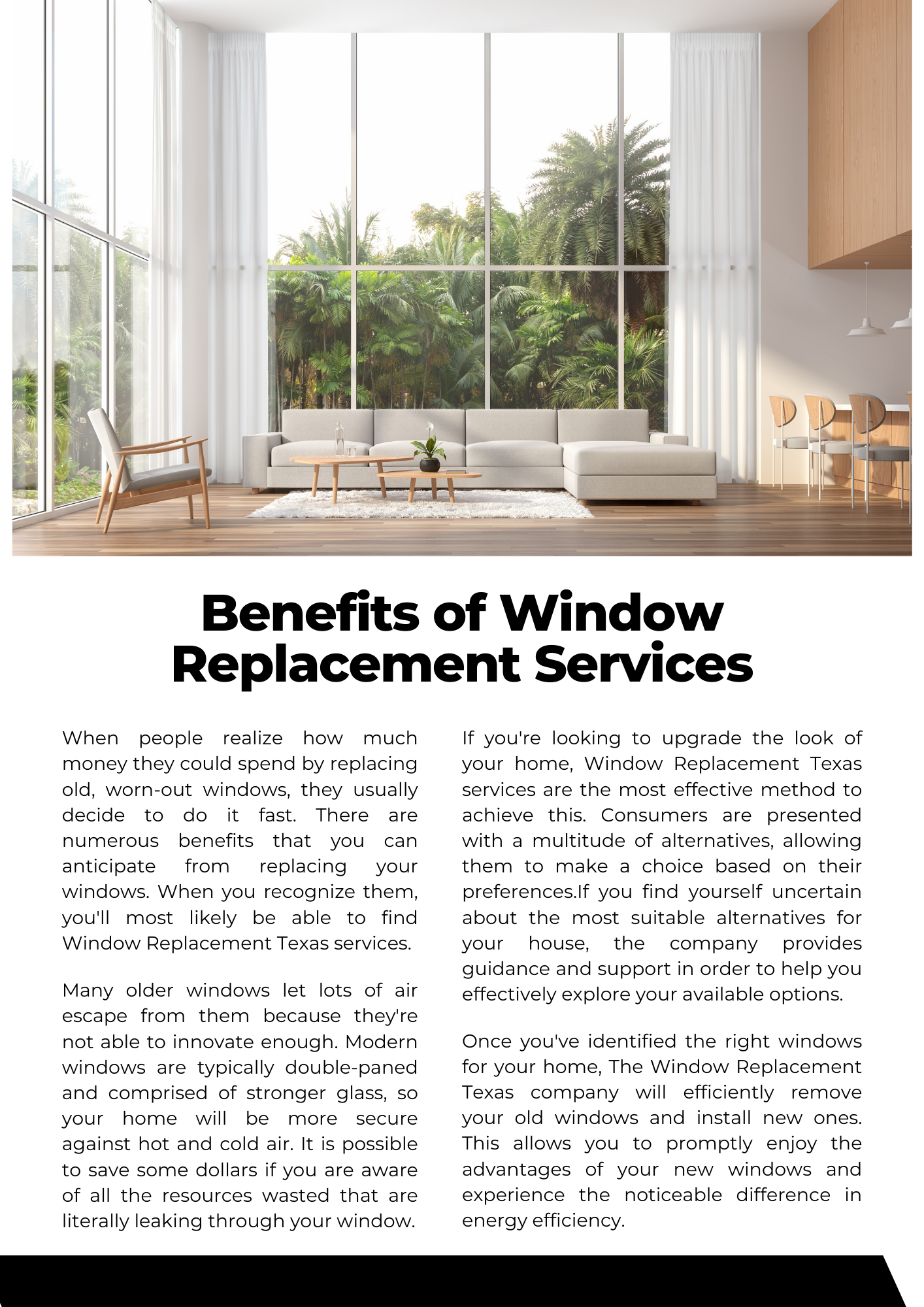 Benefits of Window Replacement Services

When people realize how much money they could spend by replacing old, worn-out windows, they usually decide to do it fast. There are numerous benefits that you can anticipate from replacing your windows. When you recognize them, you'll most likely be able to find Window Replacement Texas services.

Many older windows let lots of air escape from them because they're not able to innovate enough. Modern windows are typically double-paned and comprised of stronger glass, so your home will be more secure against hot and cold air. It is possible to save some dollars if you are aware of all the resources wasted that are literally leaking through your window.

If you're looking to upgrade the look of your home, Window Replacement Texas services are the most effective method to achieve this. Consumers are presented with a multitude of alternatives, allowing them to make a choice based on their preferences.If you find yourself uncertain about the most suitable alternatives for your house, the company provides guidance and support in order to help you effectively explore your available options.

Once you've identified the right windows for your home, The Window Replacement Texas company will efficiently remove your old windows and install new ones. This allows you to promptly enjoy the advantages of your new windows and experience the noticeable difference in energy efficiency.